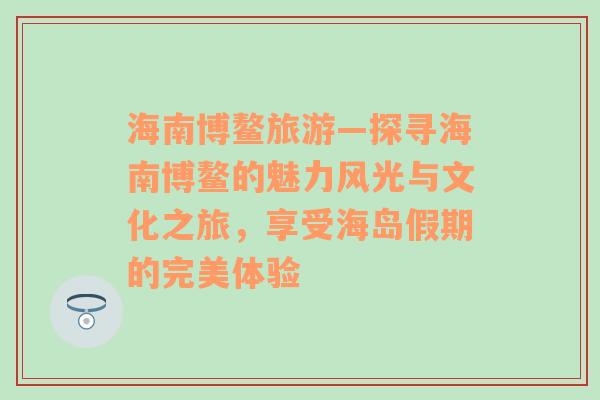 海南博鳌旅游—探寻海南博鳌的魅力风光与文化之旅，享受海岛假期的完美体验